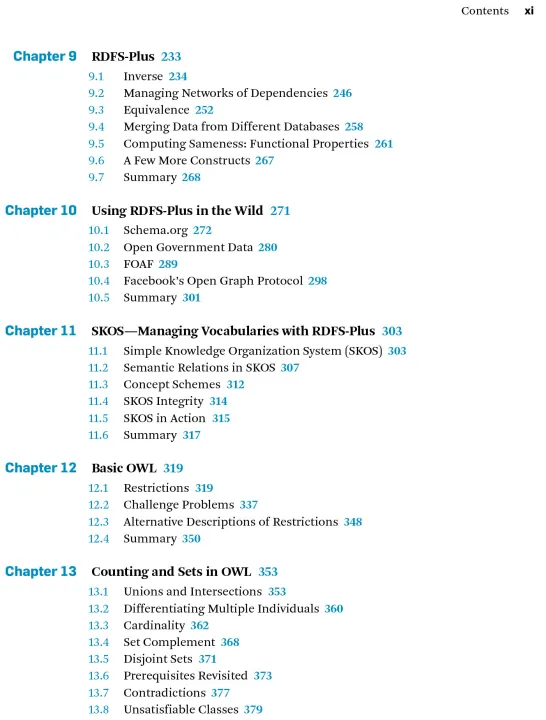 Contents xi

Chapter 9 RDFS-Plus 233
9.1 Inverse 234
9.2 Managing Networks of Dependencies 246
9.3 Equivalence 252
9.4 Merging Data from Different Databases 258
9.5 Computing Sameness: Functional Properties 261
9.6 A Few More Constructs 267
9.7 Summary 268

Chapter 10 Using RDFS-Plus in the Wild 271
10.1 Schema.org 272
10.2 Open Government Data 280
10.3 FOAF 289
10.4 Facebook's Open Graph Protocol 298
10.5 Summary 301

Chapter 11 SKOS—Managing Vocabularies with RDFS-Plus 303
11.1 Simple Knowledge Organization System (SKOS) 303
11.2 Semantic Relations in SKOS 307
11.3 Concept Schemes 312
11.4 SKOS Integrity 314
11.5 SKOS in Action 315
11.6 Summary 317

Chapter 12 Basic OWL 319
12.1 Restrictions 319
12.2 Challenge Problems 337
12.3 Alternative Descriptions of Restrictions 348
12.4 Summary 350

Chapter 13 Counting and Sets in OWL 353
13.1 Unions and Intersections 353
13.2 Differentiating Multiple Individuals 360
13.3 Cardinality 362
13.4 Set Complement 368
13.5 Disjoint Sets 371
13.6 Prerequisites Revisited 373
13.7 Contradictions 377
13.8 Unsatisfiable Classes 379